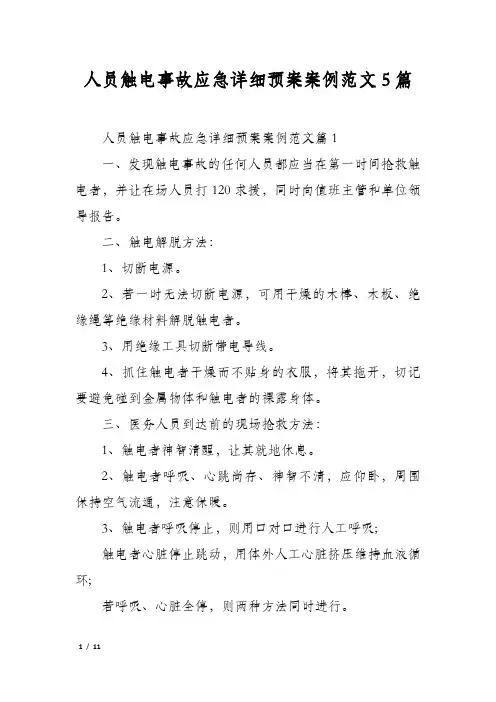 人员触电事故应急详细预案案例范文5篇

人员触电事故应急详细预案案例范文篇1

一、发现触电事故的任何人员都应当在第一时间抢救触电者，并让在场人员打120求援，同时向值班主管和单位领导报告。

二、触电解脱方法：

1、切断电源。

2、若一时无法切断电源，可用干燥的木棒、木板、绝缘绳等绝缘材料解脱触电者。

3、用绝缘工具切断带电导线。

4、抓住触电者干燥而不贴身的衣服，将其拖开，切记要避免碰到金属物体和触电者的裸露身体。

三、医务人员到达前的现场抢救方法：

1、触电者神智清醒，让其就地休息。

2、触电者呼吸、心跳尚存、神智不清，应仰卧，周围保持空气流通，注意保暖。

3、触电者呼吸停止，则用口对口进行人工呼吸；

触电者心脏停止跳动，用体外人工心脏挤压维持血液循环；

若呼吸、心脏全停，则两种方法同时进行。

1 / 11